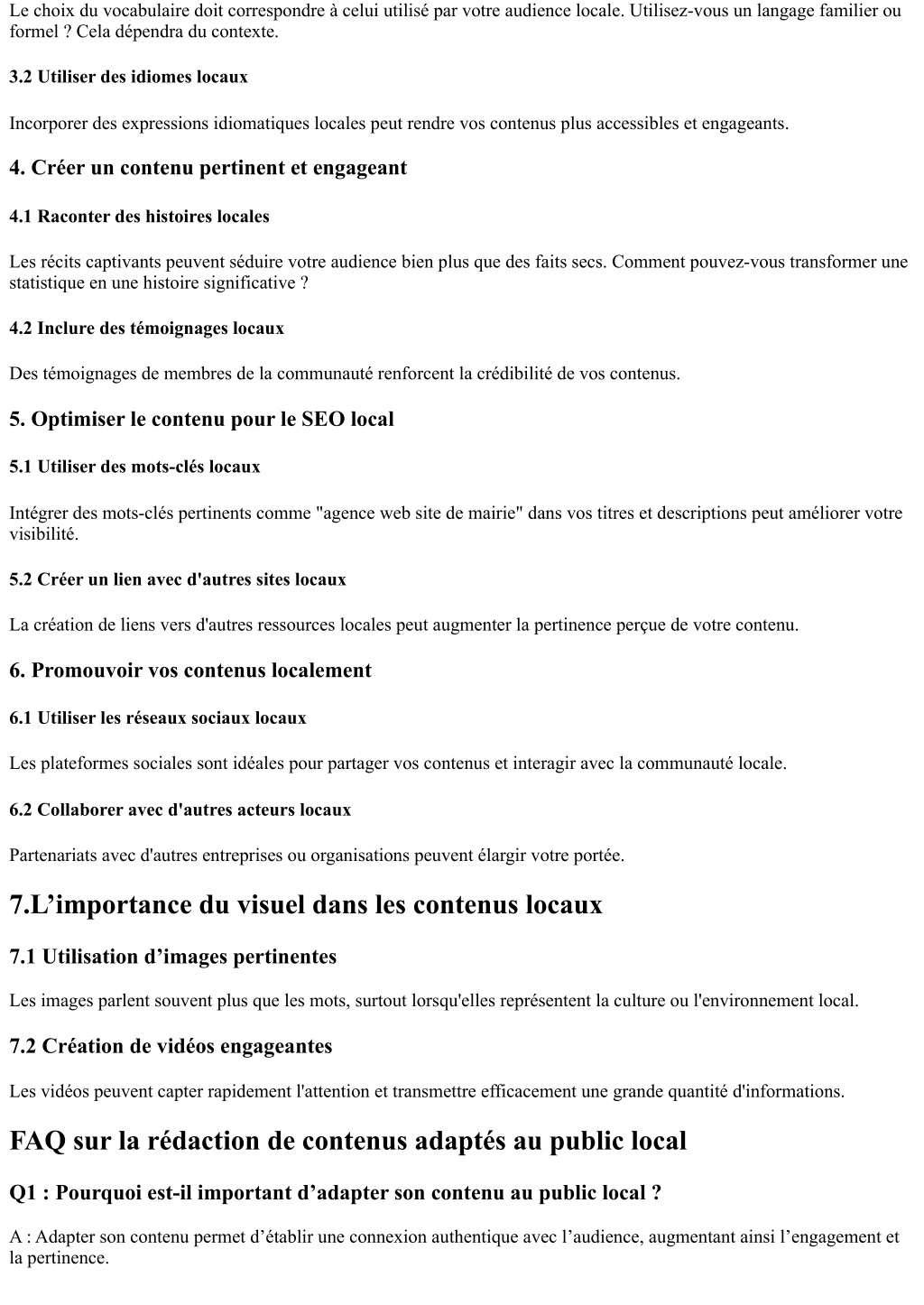 Le choix du vocabulaire doit correspondre à celui utilisé par votre audience locale. Utilisez-vous un langage familier ou formel ? Cela dépendra du contexte.

3.2 Utiliser des idiomes locaux

Incorporer des expressions idiomatiques locales peut rendre vos contenus plus accessibles et engageants.

4. Créer un contenu pertinent et engageant

4.1 Raconter des histoires locales

Les récits captivants peuvent séduire votre audience bien plus que des faits secs. Comment pouvez-vous transformer une statistique en une histoire significative ?

4.2 Inclure des témoignages locaux

Des témoignages de membres de la communauté renforcent la crédibilité de vos contenus.

5. Optimiser le contenu pour le SEO local

5.1 Utiliser des mots-clés locaux

Intégrer des mots-clés pertinents comme "agence web site de mairie" dans vos titres et descriptions peut améliorer votre visibilité.

5.2 Créer un lien avec d'autres sites locaux

La création de liens vers d'autres ressources locales peut augmenter la pertinence perçue de votre contenu.

6. Promouvoir vos contenus localement

6.1 Utiliser les réseaux sociaux locaux

Les plateformes sociales sont idéales pour partager vos contenus et interagir avec la communauté locale.

6.2 Collaborer avec d'autres acteurs locaux

Partenariats avec d'autres entreprises ou organisations peuvent élargir votre portée.

7.L’importance du visuel dans les contenus locaux

7.1 Utilisation d’images pertinentes

Les images parlent souvent plus que les mots, surtout lorsqu'elles représentent la culture ou l'environnement local.

7.2 Création de vidéos engageantes

Les vidéos peuvent capter rapidement l'attention et transmettre efficacement une grande quantité d'informations.

FAQ sur la rédaction de contenus adaptés au public local

Q1 : Pourquoi est-il important d’adapter son contenu au public local ?

A : Adapter son contenu permet d’établir une connexion authentique avec l’audience, augmentant ainsi l’engagement et la pertinence.